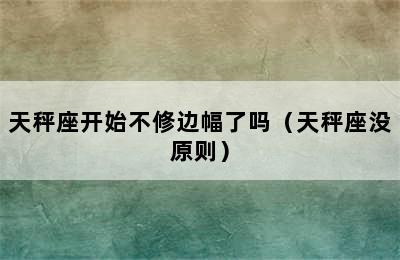 天秤座开始不修边幅了吗（天秤座没原则）